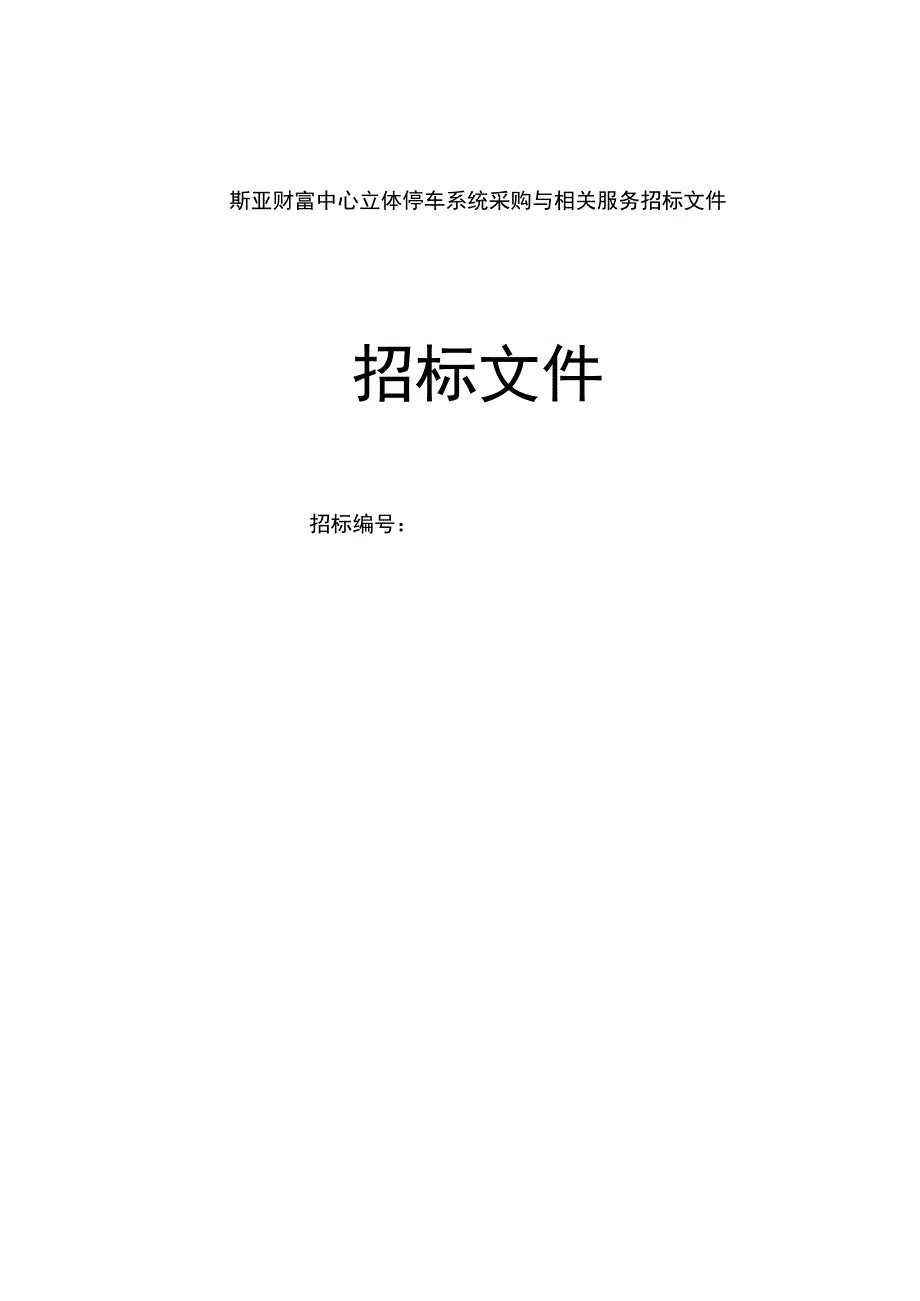 斯亚财富中心立体停车系统采购与相关服务招标文件

招标文件

招标编号：